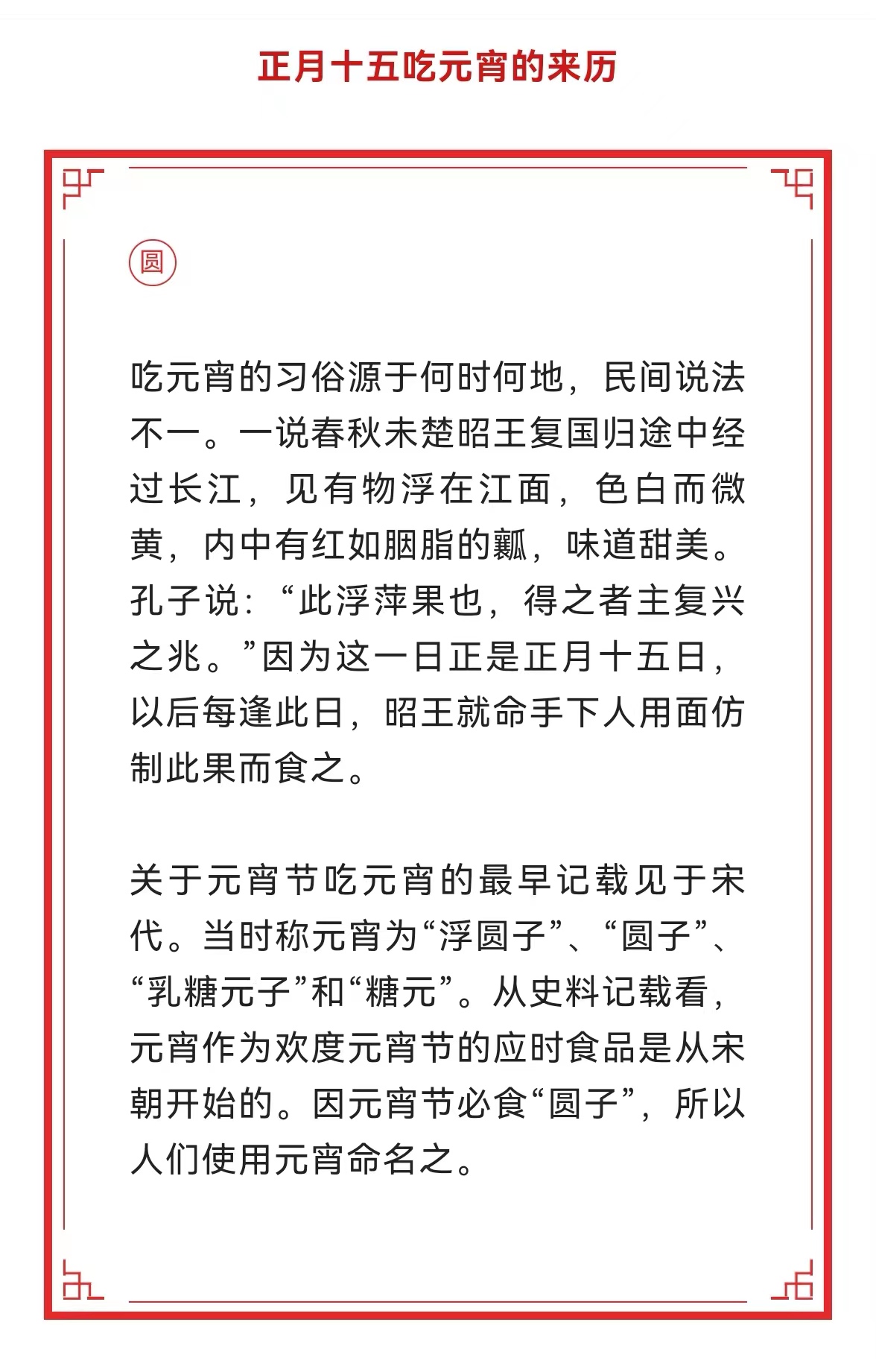 正月十五吃元宵的来历

圆

吃元宵的习俗源于何时何地，民间说法不一。一说春秋未楚昭王复国归途中经过长江，见有物浮在江面，色白而微黄，内中有红如胭脂的瓤，味道甜美。孔子说：“此浮萍果也，得之者主复兴之兆。”因为这一日正是正月十五日，以后每逢此日，昭王就命手下人用面仿制此果而食之。

关于元宵节吃元宵的最早记载见于宋代。当时称元宵为“浮圆子”、“圆子”、“乳糖元子”和“糖元”。从史料记载看，元宵作为欢度元宵节的应时食品是从宋朝开始的。因元宵节必食“圆子”，所以人们使用元宵命名之。